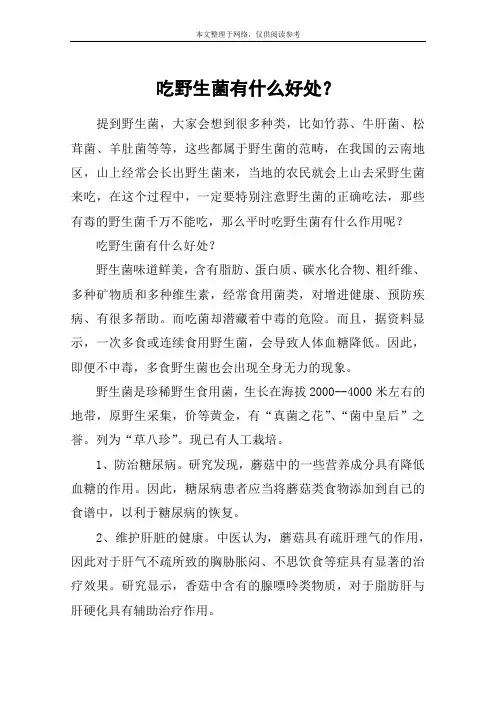 本文整理于网络，仅供阅读参考

吃野生菌有什么好处？

提到野生菌，大家会想到很多种类，比如竹荪、牛肝菌、松茸菌、羊肚菌等等，这些都属于野生菌的范畴，在我国的云南地区，山上经常会长出野生菌来，当地的农民就会上山去采野生菌来吃，在这个过程中，一定要特别注意野生菌的正确吃法，那些有毒的野生菌千万不能吃，那么平时吃野生菌有什么作用呢？

吃野生菌有什么好处？

野生菌味道鲜美，含有脂肪、蛋白质、碳水化合物、粗纤维、多种矿物质和多种维生素，经常食用菌类，对增进健康、预防疾病、有很多帮助。而吃菌却潜藏着中毒的危险。而且，据资料显示，一次多食或连续食用野生菌，会导致人体血糖降低。因此，即便不中毒，多食野生菌也会出现全身无力的现象。

野生菌是珍稀野生食用菌，生长在海拔 2000--4000 米左右的地带，原野生采集，价等黄金，有“真菌之花”、“菌中皇后”之誉。列为“草八珍”。现已有人工栽培。

1、防治糖尿病。研究发现，蘑菇中的一些营养成分具有降低血糖的作用。因此，糖尿病患者应当将蘑菇类食物添加到自己的食谱中，以利于糖尿病的恢复。

2、维护肝脏的健康。中医认为，蘑菇具有疏肝理气的作用，因此对于肝气不疏所致的胸胁胀闷、不思饮食等症具有显著的治疗效果。研究显示，香菇中含有的腺嘌呤类物质，对于脂肪肝与肝硬化具有辅助治疗作用。